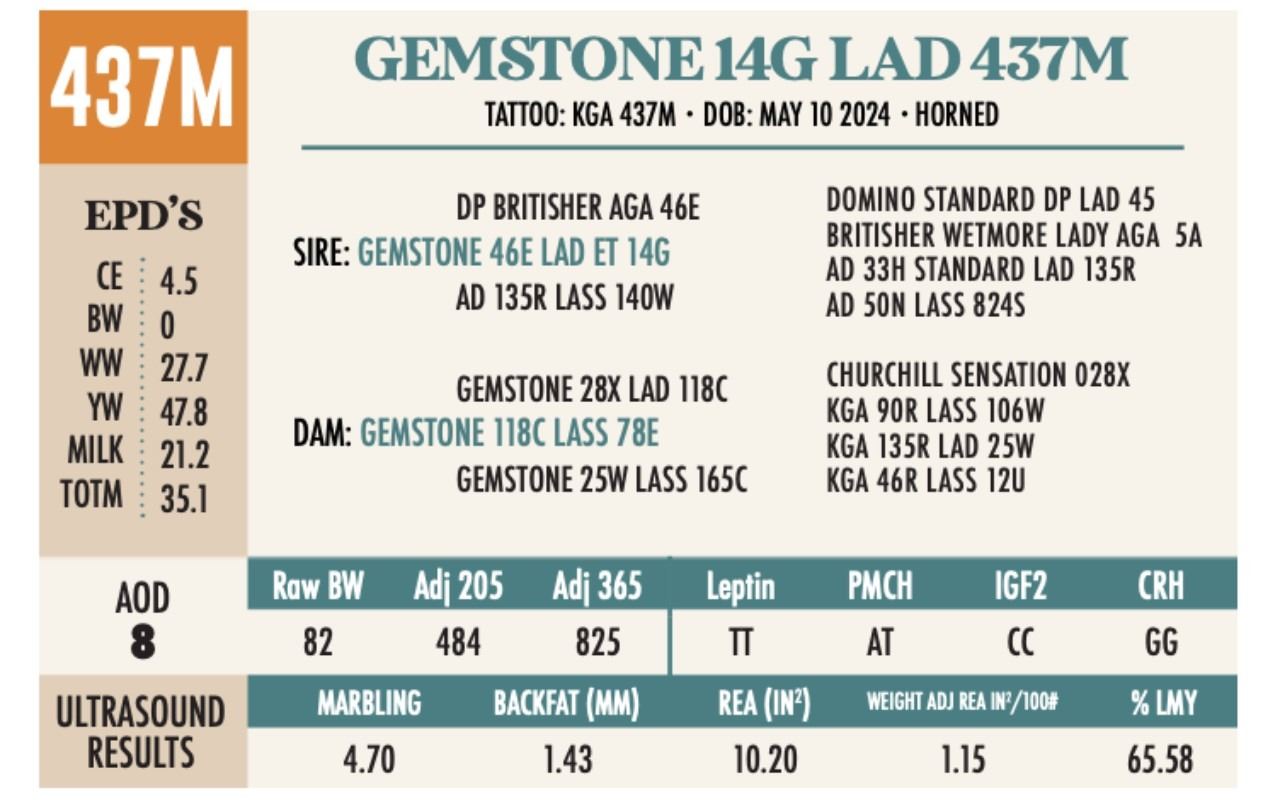 437M

GEMSTONE 14G LAD 437M

TATTOO: KGA 437M · DOB: MAY 10 2024 · HORNED

EPD'S

| | |
|---|---|
| CE | 4.5 |
| BW | 0 |
| WW | 27.7 |
| YW | 47.8 |
| MILK | 21.2 |
| TOTM | 35.1 |

DP BRITISHER AGA 46E
SIRE: GEMSTONE 46E LAD ET 14G
AD 135R LASS 140W

DOMINO STANDARD DP LAD 45
BRITISHER WETMORE LADY AGA 5A
AD 33H STANDARD LAD 135R
AD 50N LASS 824S

GEMSTONE 28X LAD 118C
DAM: GEMSTONE 118C LASS 78E
GEMSTONE 25W LASS 165C

CHURCHILL SENSATION 028X
KGA 90R LASS 106W
KGA 135R LAD 25W
KGA 46R LASS 12U

AOD
8

| Raw BW | Adj 205 | Adj 365 | Leptin | PMCH | IGF2 | CRH |
|---|---|---|---|---|---|---|
| 82 | 484 | 825 | TT | AT | CC | GG |

ULTRASOUND RESULTS

| MARBLING | BACKFAT (MM) | REA (IN$^2$) | WEIGHT ADJ REA IN$^2$/100# | % LMY |
|---|---|---|---|---|
| 4.70 | 1.43 | 10.20 | 1.15 | 65.58 |